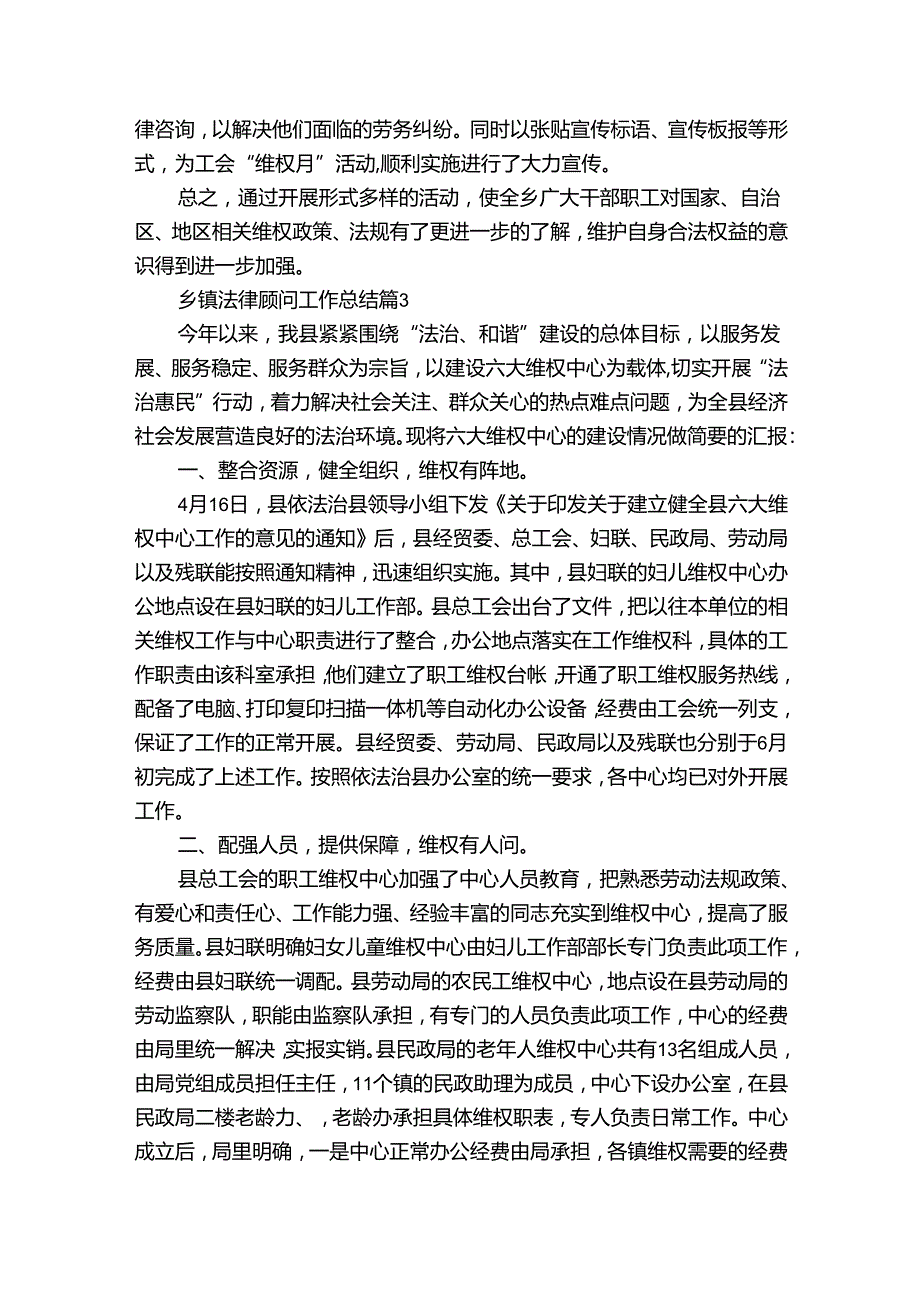 律咨询，以解决他们面临的劳务纠纷。同时以张贴宣传标语、宣传板报等形式，为工会“维权月”活动,顺利实施进行了大力宣传。

总之，通过开展形式多样的活动，使全乡广大干部职工对国家、自治区、地区相关维权政策、法规有了更进一步的了解，维护自身合法权益的意识得到进一步加强。

乡镇法律顾问工作总结篇3

今年以来，我县紧紧围绕“法治、和谐”建设的总体目标，以服务发展、服务稳定、服务群众为宗旨，以建设六大维权中心为载体,切实开展“法治惠民”行动，着力解决社会关注、群众关心的热点难点问题，为全县经济社会发展营造良好的法治环境。现将六大维权中心的建设情况做简要的汇报：

一、整合资源，健全组织，维权有阵地。

4月16日，县依法治县领导小组下发《关于印发关于建立健全县六大维权中心工作的意见的通知》后，县经贸委、总工会、妇联、民政局、劳动局以及残联能按照通知精神，迅速组织实施。其中，县妇联的妇儿维权中心办公地点设在县妇联的妇儿工作部。县总工会出台了文件，把以往本单位的相关维权工作与中心职责进行了整合，办公地点落实在工作维权科，具体的工作职责由该科室承担,他们建立了职工维权台帐,开通了职工维权服务热线，配备了电脑、打印复印扫描一体机等自动化办公设备,经费由工会统一列支，保证了工作的正常开展。县经贸委、劳动局、民政局以及残联也分别于6月初完成了上述工作。按照依法治县办公室的统一要求，各中心均已对外开展工作。

二、配强人员，提供保障，维权有人问。

县总工会的职工维权中心加强了中心人员教育，把熟悉劳动法规政策、有爱心和责任心、工作能力强、经验丰富的同志充实到维权中心，提高了服务质量。县妇联明确妇女儿童维权中心由妇儿工作部部长专门负责此项工作，经费由县妇联统一调配。县劳动局的农民工维权中心，地点设在县劳动局的劳动监察队，职能由监察队承担，有专门的人员负责此项工作，中心的经费由局里统一解决,实报实销。县民政局的老年人维权中心共有13名组成人员，由局党组成员担任主任，11个镇的民政助理为成员，中心下设办公室，在县民政局二楼老龄力、，老龄办承担具体维权职表，专人负责日常工作。中心成立后，局里明确，一是中心正常办公经费由局承担，各镇维权需要的经费